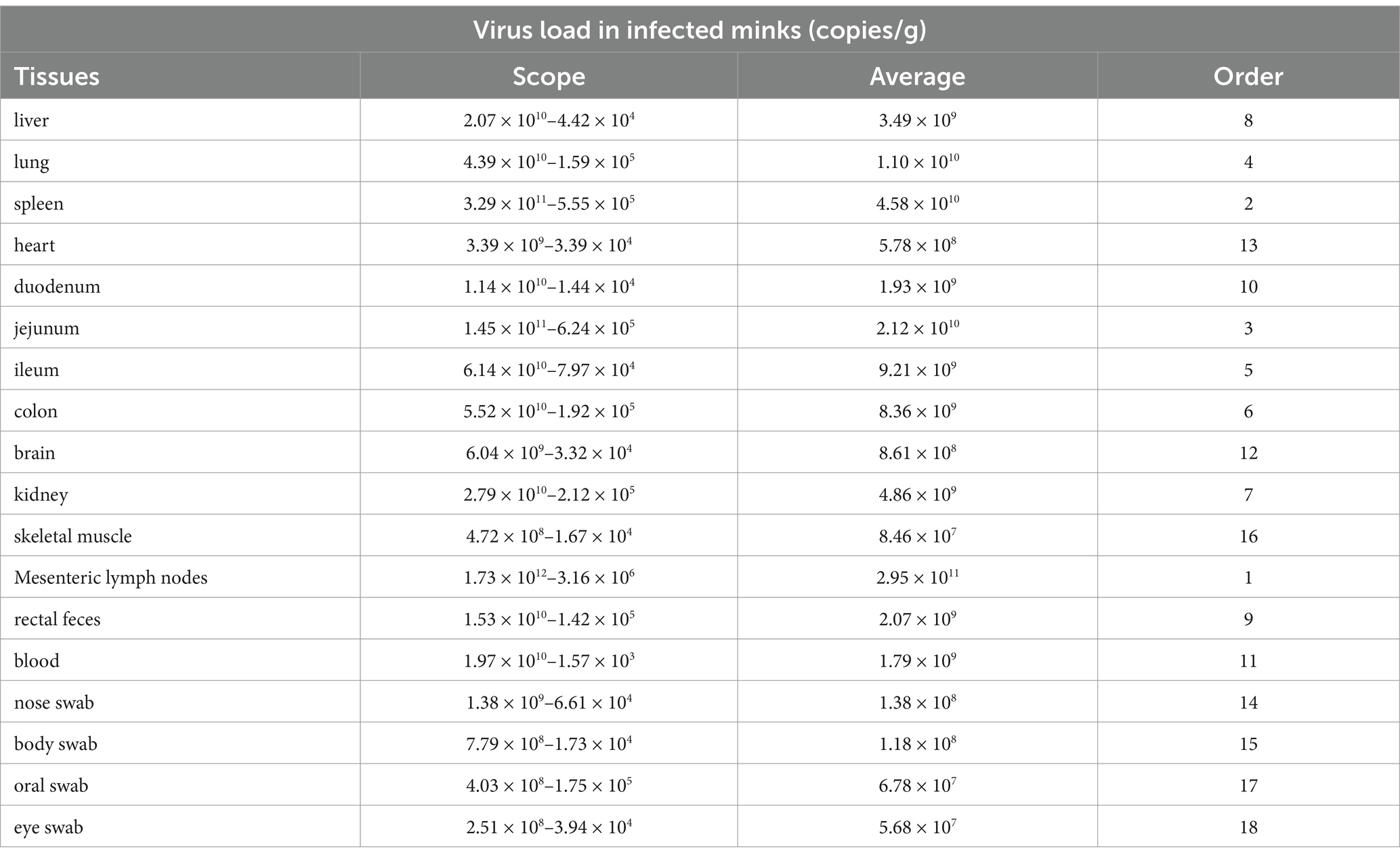 Virus load in infected minks (copies/g)

| Tissues | Scope | Average | Order |
|---|---|---|---|
| liver | $2.07 \times 10^{10}$–$4.42 \times 10^{4}$ | $3.49 \times 10^{9}$ | 8 |
| lung | $4.39 \times 10^{10}$–$1.59 \times 10^{5}$ | $1.10 \times 10^{10}$ | 4 |
| spleen | $3.29 \times 10^{11}$–$5.55 \times 10^{5}$ | $4.58 \times 10^{10}$ | 2 |
| heart | $3.39 \times 10^{9}$–$3.39 \times 10^{4}$ | $5.78 \times 10^{8}$ | 13 |
| duodenum | $1.14 \times 10^{10}$–$1.44 \times 10^{4}$ | $1.93 \times 10^{9}$ | 10 |
| jejunum | $1.45 \times 10^{11}$–$6.24 \times 10^{5}$ | $2.12 \times 10^{10}$ | 3 |
| ileum | $6.14 \times 10^{10}$–$7.97 \times 10^{4}$ | $9.21 \times 10^{9}$ | 5 |
| colon | $5.52 \times 10^{10}$–$1.92 \times 10^{5}$ | $8.36 \times 10^{9}$ | 6 |
| brain | $6.04 \times 10^{9}$–$3.32 \times 10^{4}$ | $8.61 \times 10^{8}$ | 12 |
| kidney | $2.79 \times 10^{10}$–$2.12 \times 10^{5}$ | $4.86 \times 10^{9}$ | 7 |
| skeletal muscle | $4.72 \times 10^{8}$–$1.67 \times 10^{4}$ | $8.46 \times 10^{7}$ | 16 |
| Mesenteric lymph nodes | $1.73 \times 10^{12}$–$3.16 \times 10^{6}$ | $2.95 \times 10^{11}$ | 1 |
| rectal feces | $1.53 \times 10^{10}$–$1.42 \times 10^{5}$ | $2.07 \times 10^{9}$ | 9 |
| blood | $1.97 \times 10^{10}$–$1.57 \times 10^{3}$ | $1.79 \times 10^{9}$ | 11 |
| nose swab | $1.38 \times 10^{9}$–$6.61 \times 10^{4}$ | $1.38 \times 10^{8}$ | 14 |
| body swab | $7.79 \times 10^{8}$–$1.73 \times 10^{4}$ | $1.18 \times 10^{8}$ | 15 |
| oral swab | $4.03 \times 10^{8}$–$1.75 \times 10^{5}$ | $6.78 \times 10^{7}$ | 17 |
| eye swab | $2.51 \times 10^{8}$–$3.94 \times 10^{4}$ | $5.68 \times 10^{7}$ | 18 |